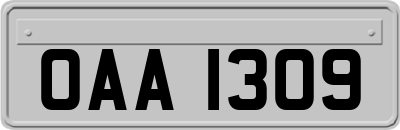 OAA 1309